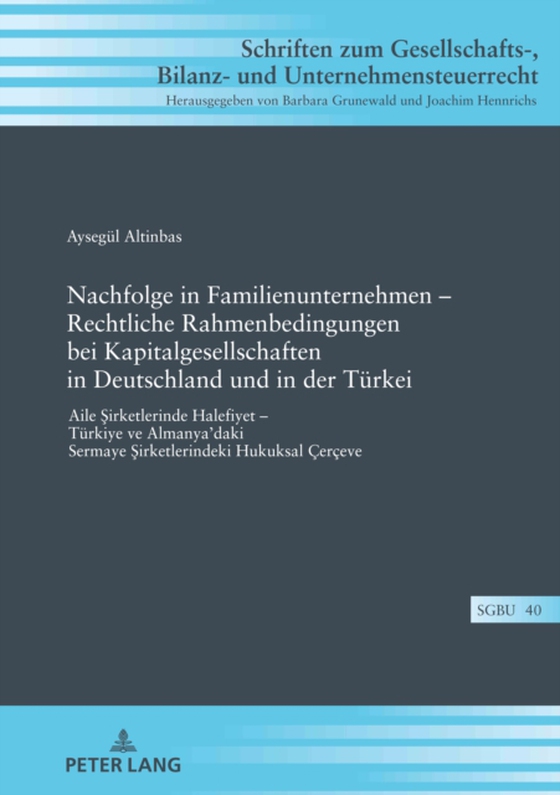 Schriften zum Gesellschafts-, Bilanz- und Unternehmensteuerrecht
Herausgegeben von Barbara Grunewald und Joachim Hennrichs

Aysegül Altinbas

Nachfolge in Familienunternehmen – Rechtliche Rahmenbedingungen bei Kapitalgesellschaften in Deutschland und in der Türkei

Aile Şirketlerinde Halefiyet – Türkiye ve Almanya'daki Sermaye Şirketlerindeki Hukuksal Çerçeve

SGBU 40

PETER LANG